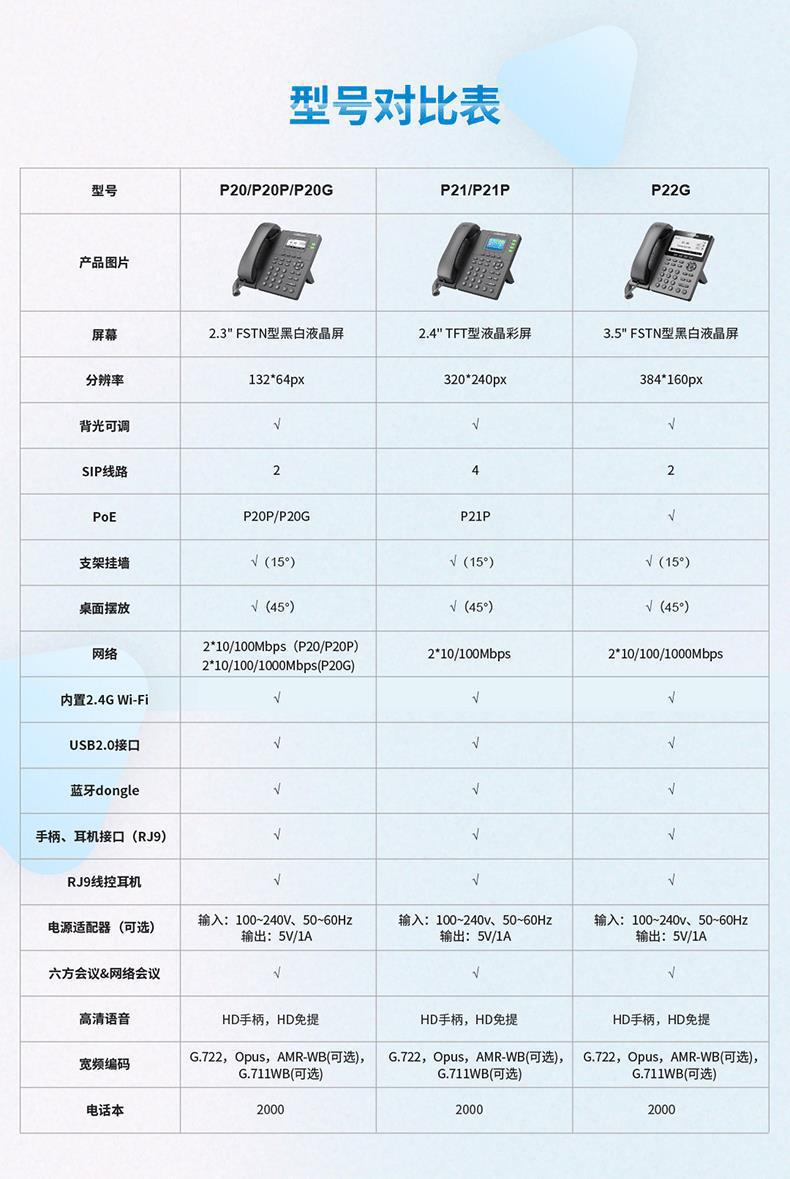 型号对比表

| 型号 | P20/P20P/P20G | P21/P21P | P22G |
|---|---|---|---|
| 产品图片 | | | |
| 屏幕 | 2.3" FSTN型黑白液晶屏 | 2.4" TFT型液晶彩屏 | 3.5" FSTN型黑白液晶屏 |
| 分辨率 | 132*64px | 320*240px | 384*160px |
| 背光可调 | √ | √ | √ |
| SIP线路 | 2 | 4 | 2 |
| PoE | P20P/P20G | P21P | √ |
| 支架挂墙 | √（15°） | √（15°） | √（15°） |
| 桌面摆放 | √（45°） | √（45°） | √（45°） |
| 网络 | 2*10/100Mbps（P20/P20P） 2*10/100/1000Mbps(P20G) | 2*10/100Mbps | 2*10/100/1000Mbps |
| 内置2.4G Wi-Fi | √ | √ | √ |
| USB2.0接口 | √ | √ | √ |
| 蓝牙dongle | √ | √ | √ |
| 手柄、耳机接口（RJ9） | √ | √ | √ |
| RJ9线控耳机 | √ | √ | √ |
| 电源适配器（可选） | 输入：100~240V、50~60Hz 输出：5V/1A | 输入：100~240v、50~60Hz 输出：5V/1A | 输入：100~240v、50~60Hz 输出：5V/1A |
| 六方会议&网络会议 | √ | √ | √ |
| 高清语音 | HD手柄，HD免提 | HD手柄，HD免提 | HD手柄，HD免提 |
| 宽频编码 | G.722，Opus，AMR-WB(可选)，G.711WB(可选) | G.722，Opus，AMR-WB(可选)，G.711WB(可选) | G.722，Opus，AMR-WB(可选)，G.711WB(可选) |
| 电话本 | 2000 | 2000 | 2000 |